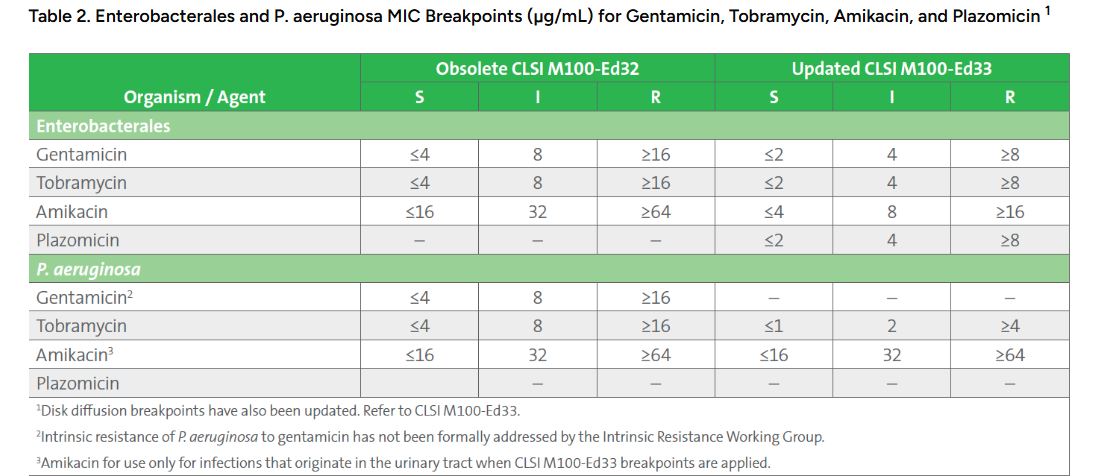 Table 2. Enterobacterales and P. aeruginosa MIC Breakpoints (µg/mL) for Gentamicin, Tobramycin, Amikacin, and Plazomicin $^1$

| Organism / Agent | Obsolete CLSI M100-Ed32 S | Obsolete CLSI M100-Ed32 I | Obsolete CLSI M100-Ed32 R | Updated CLSI M100-Ed33 S | Updated CLSI M100-Ed33 I | Updated CLSI M100-Ed33 R |
|---|---|---|---|---|---|---|
| Enterobacterales | | | | | | |
| Gentamicin | ≤4 | 8 | ≥16 | ≤2 | 4 | ≥8 |
| Tobramycin | ≤4 | 8 | ≥16 | ≤2 | 4 | ≥8 |
| Amikacin | ≤16 | 32 | ≥64 | ≤4 | 8 | ≥16 |
| Plazomicin | – | – | – | ≤2 | 4 | ≥8 |
| P. aeruginosa | | | | | | |
| Gentamicin$^2$ | ≤4 | 8 | ≥16 | – | – | – |
| Tobramycin | ≤4 | 8 | ≥16 | ≤1 | 2 | ≥4 |
| Amikacin$^3$ | ≤16 | 32 | ≥64 | ≤16 | 32 | ≥64 |
| Plazomicin | | – | – | – | – | – |

$^1$Disk diffusion breakpoints have also been updated. Refer to CLSI M100-Ed33.

$^2$Intrinsic resistance of P. aeruginosa to gentamicin has not been formally addressed by the Intrinsic Resistance Working Group.

$^3$Amikacin for use only for infections that originate in the urinary tract when CLSI M100-Ed33 breakpoints are applied.